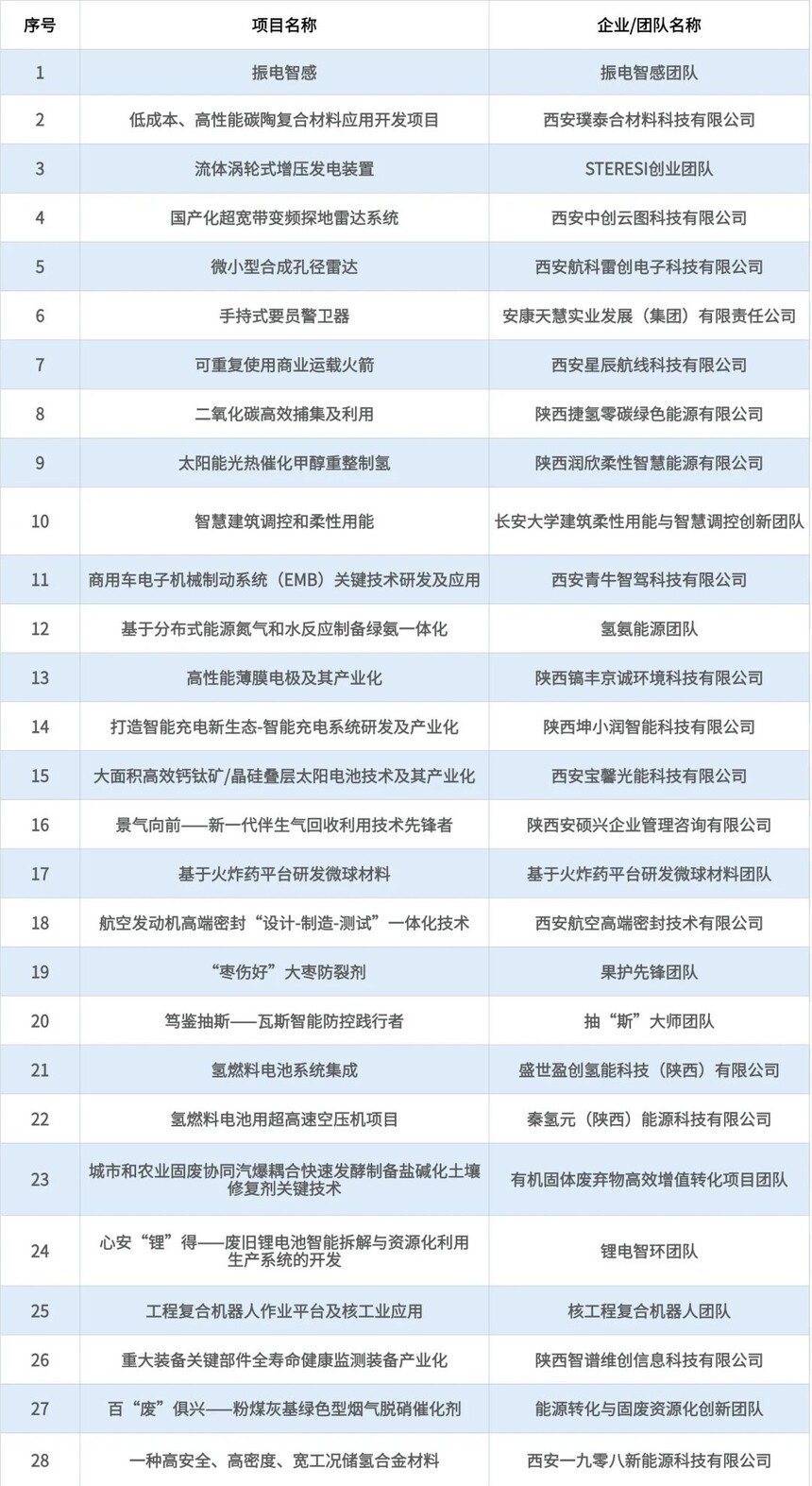 | 序号 | 项目名称 | 企业/团队名称 |
|---|---|---|
| 1 | 振电智感 | 振电智感团队 |
| 2 | 低成本、高性能碳陶复合材料应用开发项目 | 西安璞泰合材料科技有限公司 |
| 3 | 流体涡轮式增压发电装置 | STERESI创业团队 |
| 4 | 国产化超宽带变频探地雷达系统 | 西安中创云图科技有限公司 |
| 5 | 微小型合成孔径雷达 | 西安航科雷创电子科技有限公司 |
| 6 | 手持式要员警卫器 | 安康天慧实业发展（集团）有限责任公司 |
| 7 | 可重复使用商业运载火箭 | 西安星辰航线科技有限公司 |
| 8 | 二氧化碳高效捕集及利用 | 陕西捷氢零碳绿色能源有限公司 |
| 9 | 太阳能光热催化甲醇重整制氢 | 陕西润欣柔性智慧能源有限公司 |
| 10 | 智慧建筑调控和柔性用能 | 长安大学建筑柔性用能与智慧调控创新团队 |
| 11 | 商用车电子机械制动系统（EMB）关键技术研发及应用 | 西安青牛智驾科技有限公司 |
| 12 | 基于分布式能源氮气和水反应制备绿氨一体化 | 氢氨能源团队 |
| 13 | 高性能薄膜电极及其产业化 | 陕西镐丰京诚环境科技有限公司 |
| 14 | 打造智能充电新生态-智能充电系统研发及产业化 | 陕西坤小润智能科技有限公司 |
| 15 | 大面积高效钙钛矿/晶硅叠层太阳电池技术及其产业化 | 西安宝馨光能科技有限公司 |
| 16 | 景气向前——新一代伴生气回收利用技术先锋者 | 陕西安硕兴企业管理咨询有限公司 |
| 17 | 基于火炸药平台研发微球材料 | 基于火炸药平台研发微球材料团队 |
| 18 | 航空发动机高端密封“设计-制造-测试”一体化技术 | 西安航空高端密封技术有限公司 |
| 19 | “枣伤好”大枣防裂剂 | 果护先锋团队 |
| 20 | 笃鉴抽斯——瓦斯智能防控践行者 | 抽“斯”大师团队 |
| 21 | 氢燃料电池系统集成 | 盛世盈创氢能科技（陕西）有限公司 |
| 22 | 氢燃料电池用超高速空压机项目 | 秦氢元（陕西）能源科技有限公司 |
| 23 | 城市和农业固废协同汽爆耦合快速发酵制备盐碱化土壤修复剂关键技术 | 有机固体废弃物高效增值转化项目团队 |
| 24 | 心安“锂”得——废旧锂电池智能拆解与资源化利用生产系统的开发 | 锂电智环团队 |
| 25 | 工程复合机器人作业平台及核工业应用 | 核工程复合机器人团队 |
| 26 | 重大装备关键部件全寿命健康监测装备产业化 | 陕西智谱维创信息科技有限公司 |
| 27 | 百“废”俱兴——粉煤灰基绿色型烟气脱硝催化剂 | 能源转化与固废资源化创新团队 |
| 28 | 一种高安全、高密度、宽工况储氢合金材料 | 西安一九零八新能源科技有限公司 |